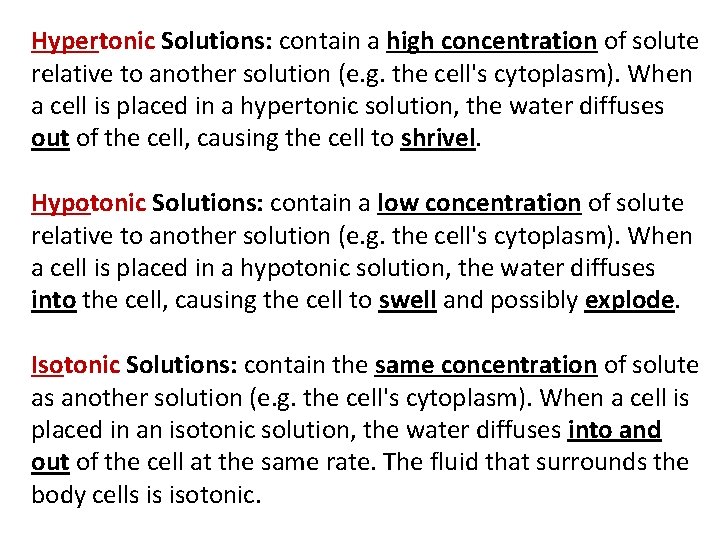 Hypertonic Solutions: contain a high concentration of solute relative to another solution (e.g. the cell's cytoplasm). When a cell is placed in a hypertonic solution, the water diffuses out of the cell, causing the cell to shrivel.

Hypotonic Solutions: contain a low concentration of solute relative to another solution (e.g. the cell's cytoplasm). When a cell is placed in a hypotonic solution, the water diffuses into the cell, causing the cell to swell and possibly explode.

Isotonic Solutions: contain the same concentration of solute as another solution (e.g. the cell's cytoplasm). When a cell is placed in an isotonic solution, the water diffuses into and out of the cell at the same rate. The fluid that surrounds the body cells is isotonic.